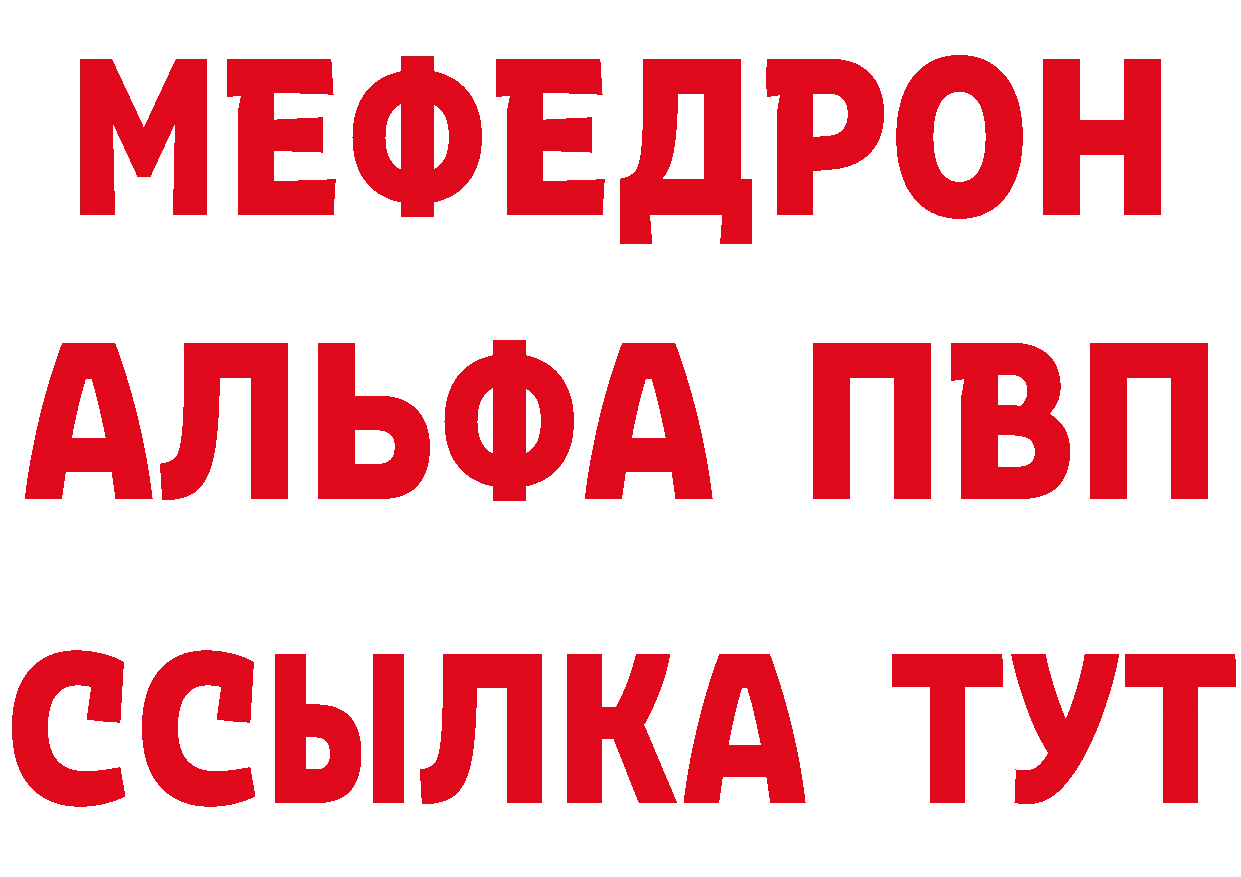 МЕФЕДРОН
АЛЬФА ПВП
ССЫЛКА ТУТ